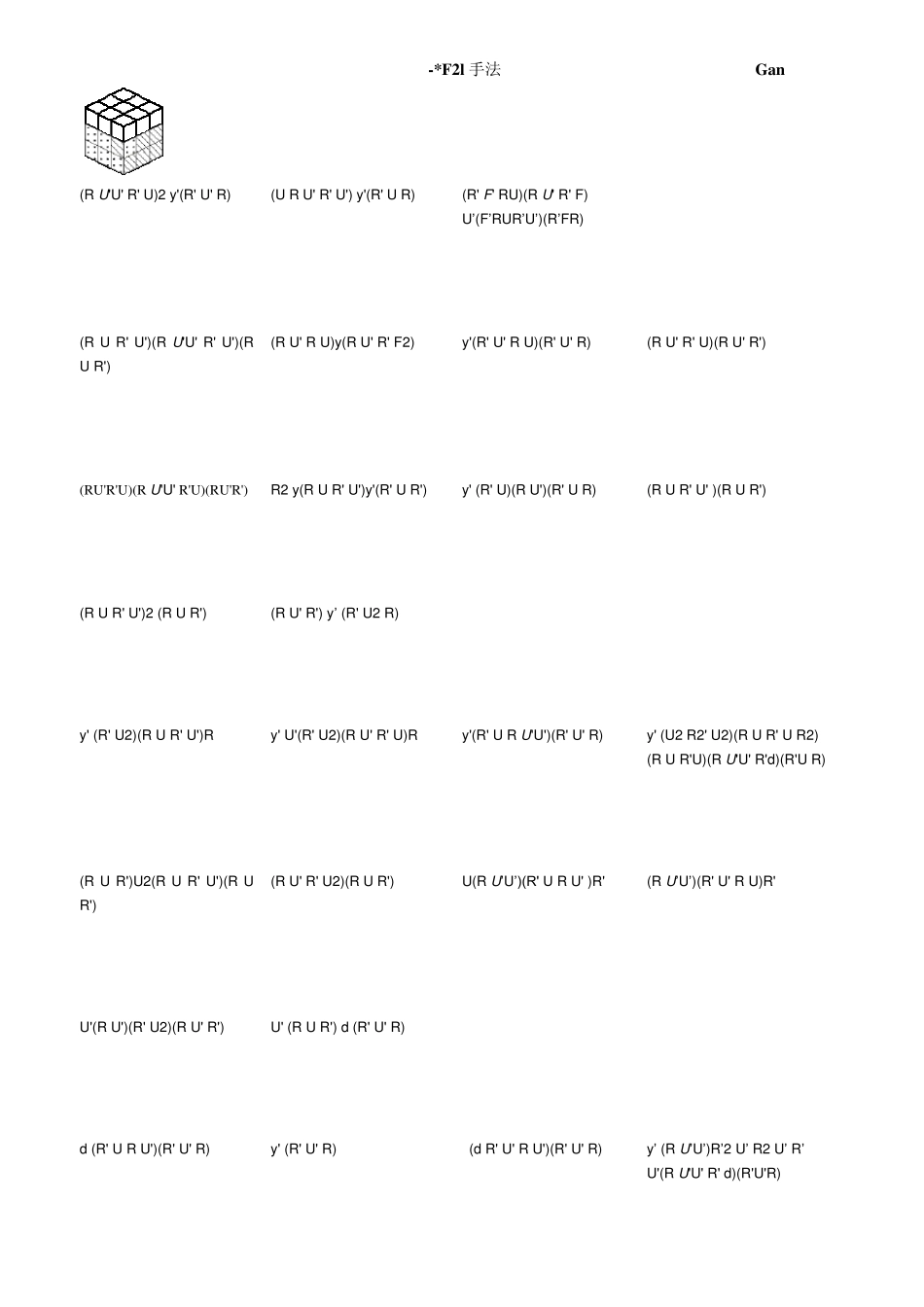 -*F2l 手法

Gan

(R U'U' R' U)2 y'(R' U' R)

(U R U' R' U') y'(R' U R)

(R' F' RU)(R U' R' F) U'(F'RUR'U')(R'FR)

(R U R' U')(R U'U' R' U')(R U R')

(R U' R U)y(R U' R' F2)

y'(R' U' R U)(R' U' R)

(R U' R' U)(R U' R')

(RU'R'U)(R U'U' R'U)(RU'R')

R2 y(R U R' U')y'(R' U R')

y' (R' U)(R U')(R' U R)

(R U R' U' )(R U R')

(R U R' U')2 (R U R')

(R U' R') y' (R' U2 R)

y' (R' U2)(R U R' U')R

y' U'(R' U2)(R U' R' U)R

y'(R' U R U'U')(R' U' R)

y' (U2 R2' U2)(R U R' U R2) (R U R'U)(R U'U' R'd)(R'U R)

(R U R')U2(R U R' U')(R U R')

(R U' R' U2)(R U R')

U(R U'U')(R' U R U' )R'

(R U'U')(R' U' R U)R'

U'(R U')(R' U2)(R U' R')

U' (R U R') d (R' U' R)

d (R' U R U')(R' U' R)

y' (R' U' R)

(d R' U' R U')(R' U' R)

y' (R U'U')R'2 U' R2 U' R' U'(R U'U' R' d)(R'U'R)